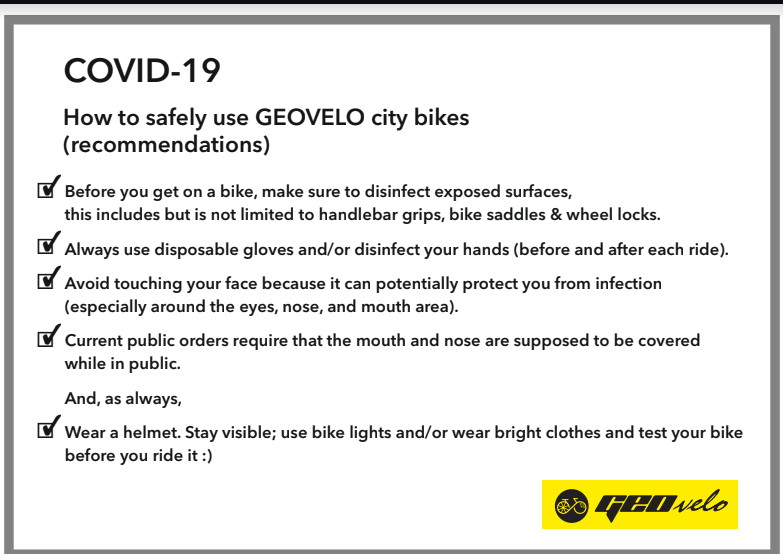 COVID-19

How to safely use GEOVELO city bikes (recommendations)

Before you get on a bike, make sure to disinfect exposed surfaces, this includes but is not limited to handlebar grips, bike saddles & wheel locks.

Always use disposable gloves and/or disinfect your hands (before and after each ride).

Avoid touching your face because it can potentially protect you from infection (especially around the eyes, nose, and mouth area).

Current public orders require that the mouth and nose are supposed to be covered while in public.

And, as always,

Wear a helmet. Stay visible; use bike lights and/or wear bright clothes and test your bike before you ride it :)

GEOvelo